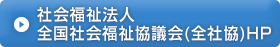 社会福祉法人
全国社会福祉協議会(全社協)HP